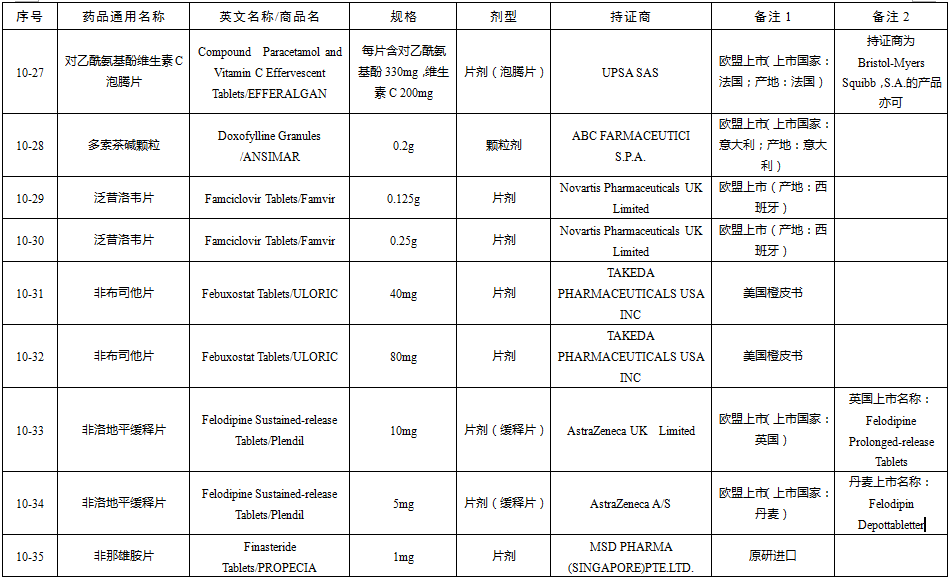 | 序号 | 药品通用名称 | 英文名称/商品名 | 规格 | 剂型 | 持证商 | 备注 1 | 备注 2 |
|---|---|---|---|---|---|---|---|
| 10-27 | 对乙酰氨基酚维生素 C 泡腾片 | Compound Paracetamol and Vitamin C Effervescent Tablets/EFFERALGAN | 每片含对乙酰氨基酚 330mg ,维生素 C 200mg | 片剂（泡腾片） | UPSA SAS | 欧盟上市（上市国家：法国；产地：法国） | 持证商为 Bristol-Myers Squibb ,S.A.的产品亦可 |
| 10-28 | 多索茶碱颗粒 | Doxofylline Granules /ANSIMAR | 0.2g | 颗粒剂 | ABC FARMACEUTICI S.P.A. | 欧盟上市（上市国家：意大利；产地：意大利） | |
| 10-29 | 泛昔洛韦片 | Famciclovir Tablets/Famvir | 0.125g | 片剂 | Novartis Pharmaceuticals UK Limited | 欧盟上市（产地：西班牙） | |
| 10-30 | 泛昔洛韦片 | Famciclovir Tablets/Famvir | 0.25g | 片剂 | Novartis Pharmaceuticals UK Limited | 欧盟上市（产地：西班牙） | |
| 10-31 | 非布司他片 | Febuxostat Tablets/ULORIC | 40mg | 片剂 | TAKEDA PHARMACEUTICALS USA INC | 美国橙皮书 | |
| 10-32 | 非布司他片 | Febuxostat Tablets/ULORIC | 80mg | 片剂 | TAKEDA PHARMACEUTICALS USA INC | 美国橙皮书 | |
| 10-33 | 非洛地平缓释片 | Felodipine Sustained-release Tablets/Plendil | 10mg | 片剂（缓释片） | AstraZeneca UK Limited | 欧盟上市（上市国家：英国） | 英国上市名称：Felodipine Prolonged-release Tablets |
| 10-34 | 非洛地平缓释片 | Felodipine Sustained-release Tablets/Plendil | 5mg | 片剂（缓释片） | AstraZeneca A/S | 欧盟上市（上市国家：丹麦） | 丹麦上市名称：Felodipin Depottabletter |
| 10-35 | 非那雄胺片 | Finasteride Tablets/PROPECIA | 1mg | 片剂 | MSD PHARMA (SINGAPORE)PTE.LTD. | 原研进口 | |